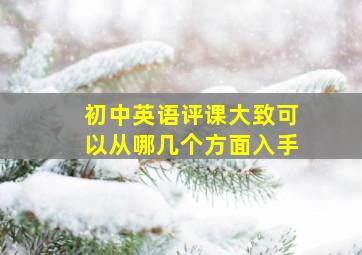 初中英语评课大致可以从哪几个方面入手